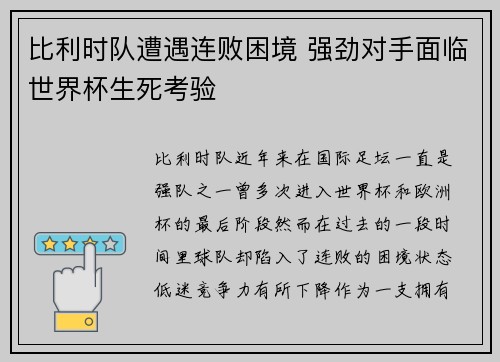 比利时队遭遇连败困境 强劲对手面临世界杯生死考验

比利时队近年来在国际足坛一直是强队之一曾多次进入世界杯和欧洲杯的最后阶段然而在过去的一段时间里球队却陷入了连败的困境状态低迷竞争力有所下降作为一支拥有